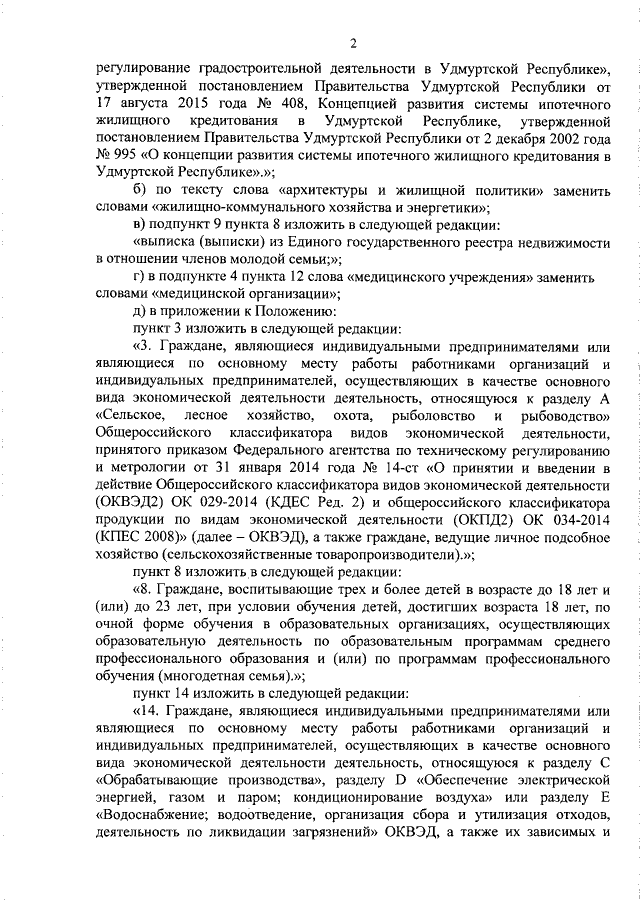 2

регулирование градостроительной деятельности в Удмуртской Республике», утвержденной постановлением Правительства Удмуртской Республики от 17 августа 2015 года № 408, Концепцией развития системы ипотечного жилищного кредитования в Удмуртской Республике, утвержденной постановлением Правительства Удмуртской Республики от 2 декабря 2002 года № 995 «О концепции развития системы ипотечного жилищного кредитования в Удмуртской Республике».»;

б) по тексту слова «архитектуры и жилищной политики» заменить словами «жилищно-коммунального хозяйства и энергетики»;

в) подпункт 9 пункта 8 изложить в следующей редакции:

«выписка (выписки) из Единого государственного реестра недвижимости в отношении членов молодой семьи;»;

г) в подпункте 4 пункта 12 слова «медицинского учреждения» заменить словами «медицинской организации»;

д) в приложении к Положению:

пункт 3 изложить в следующей редакции:

«3. Граждане, являющиеся индивидуальными предпринимателями или являющиеся по основному месту работы работниками организаций и индивидуальных предпринимателей, осуществляющих в качестве основного вида экономической деятельности деятельность, относящуюся к разделу А «Сельское, лесное хозяйство, охота, рыболовство и рыбоводство» Общероссийского классификатора видов экономической деятельности, принятого приказом Федерального агентства по техническому регулированию и метрологии от 31 января 2014 года № 14-ст «О принятии и введении в действие Общероссийского классификатора видов экономической деятельности (ОКВЭД2) ОК 029-2014 (КДЕС Ред. 2) и общероссийского классификатора продукции по видам экономической деятельности (ОКПД2) ОК 034-2014 (КПЕС 2008)» (далее – ОКВЭД), а также граждане, ведущие личное подсобное хозяйство (сельскохозяйственные товаропроизводители).»;

пункт 8 изложить в следующей редакции:

«8. Граждане, воспитывающие трех и более детей в возрасте до 18 лет и (или) до 23 лет, при условии обучения детей, достигших возраста 18 лет, по очной форме обучения в образовательных организациях, осуществляющих образовательную деятельность по образовательным программам среднего профессионального образования и (или) по программам профессионального обучения (многодетная семья).»;

пункт 14 изложить в следующей редакции:

«14. Граждане, являющиеся индивидуальными предпринимателями или являющиеся по основному месту работы работниками организаций и индивидуальных предпринимателей, осуществляющих в качестве основного вида экономической деятельности деятельность, относящуюся к разделу С «Обрабатывающие производства», разделу D «Обеспечение электрической энергией, газом и паром; кондиционирование воздуха» или разделу Е «Водоснабжение; водоотведение, организация сбора и утилизация отходов, деятельность по ликвидации загрязнений» ОКВЭД, а также их зависимых и